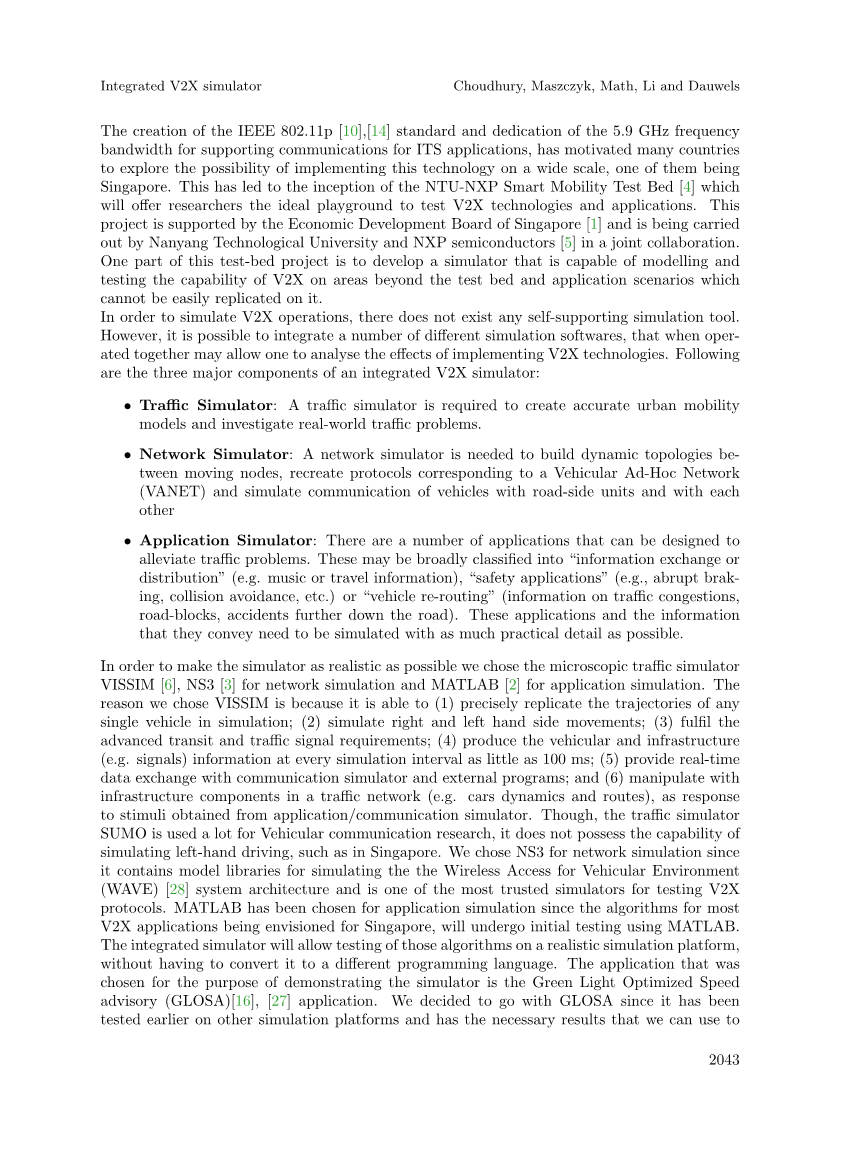 Integrated V2X simulator Choudhury, Maszczyk, Math, Li and Dauwels

The creation of the IEEE 802.11p [10],[14] standard and dedication of the 5.9 GHz frequency bandwidth for supporting communications for ITS applications, has motivated many countries to explore the possibility of implementing this technology on a wide scale, one of them being Singapore. This has led to the inception of the NTU-NXP Smart Mobility Test Bed [4] which will offer researchers the ideal playground to test V2X technologies and applications. This project is supported by the Economic Development Board of Singapore [1] and is being carried out by Nanyang Technological University and NXP semiconductors [5] in a joint collaboration. One part of this test-bed project is to develop a simulator that is capable of modelling and testing the capability of V2X on areas beyond the test bed and application scenarios which cannot be easily replicated on it.
In order to simulate V2X operations, there does not exist any self-supporting simulation tool. However, it is possible to integrate a number of different simulation softwares, that when operated together may allow one to analyse the effects of implementing V2X technologies. Following are the three major components of an integrated V2X simulator:

• Traffic Simulator: A traffic simulator is required to create accurate urban mobility models and investigate real-world traffic problems.

• Network Simulator: A network simulator is needed to build dynamic topologies between moving nodes, recreate protocols corresponding to a Vehicular Ad-Hoc Network (VANET) and simulate communication of vehicles with road-side units and with each other

• Application Simulator: There are a number of applications that can be designed to alleviate traffic problems. These may be broadly classified into “information exchange or distribution” (e.g. music or travel information), “safety applications” (e.g., abrupt braking, collision avoidance, etc.) or “vehicle re-routing” (information on traffic congestions, road-blocks, accidents further down the road). These applications and the information that they convey need to be simulated with as much practical detail as possible.

In order to make the simulator as realistic as possible we chose the microscopic traffic simulator VISSIM [6], NS3 [3] for network simulation and MATLAB [2] for application simulation. The reason we chose VISSIM is because it is able to (1) precisely replicate the trajectories of any single vehicle in simulation; (2) simulate right and left hand side movements; (3) fulfil the advanced transit and traffic signal requirements; (4) produce the vehicular and infrastructure (e.g. signals) information at every simulation interval as little as 100 ms; (5) provide real-time data exchange with communication simulator and external programs; and (6) manipulate with infrastructure components in a traffic network (e.g. cars dynamics and routes), as response to stimuli obtained from application/communication simulator. Though, the traffic simulator SUMO is used a lot for Vehicular communication research, it does not possess the capability of simulating left-hand driving, such as in Singapore. We chose NS3 for network simulation since it contains model libraries for simulating the the Wireless Access for Vehicular Environment (WAVE) [28] system architecture and is one of the most trusted simulators for testing V2X protocols. MATLAB has been chosen for application simulation since the algorithms for most V2X applications being envisioned for Singapore, will undergo initial testing using MATLAB. The integrated simulator will allow testing of those algorithms on a realistic simulation platform, without having to convert it to a different programming language. The application that was chosen for the purpose of demonstrating the simulator is the Green Light Optimized Speed advisory (GLOSA)[16], [27] application. We decided to go with GLOSA since it has been tested earlier on other simulation platforms and has the necessary results that we can use to

2043